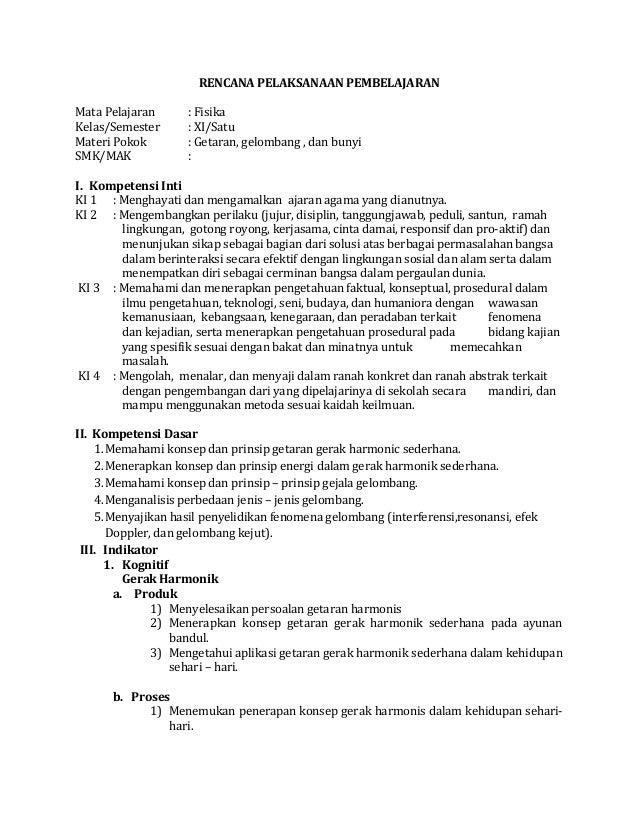 RENCANA PELAKSANAAN PEMBELAJARAN

Mata Pelajaran : Fisika
Kelas/Semester : XI/Satu
Materi Pokok : Getaran, gelombang , dan bunyi
SMK/MAK :

I. Kompetensi Inti
KI 1 : Menghayati dan mengamalkan ajaran agama yang dianutnya.
KI 2 : Mengembangkan perilaku (jujur, disiplin, tanggungjawab, peduli, santun, ramah lingkungan, gotong royong, kerjasama, cinta damai, responsif dan pro-aktif) dan menunjukan sikap sebagai bagian dari solusi atas berbagai permasalahan bangsa dalam berinteraksi secara efektif dengan lingkungan sosial dan alam serta dalam menempatkan diri sebagai cerminan bangsa dalam pergaulan dunia.
KI 3 : Memahami dan menerapkan pengetahuan faktual, konseptual, prosedural dalam ilmu pengetahuan, teknologi, seni, budaya, dan humaniora dengan wawasan kemanusiaan, kebangsaan, kenegaraan, dan peradaban terkait fenomena dan kejadian, serta menerapkan pengetahuan prosedural pada bidang kajian yang spesifik sesuai dengan bakat dan minatnya untuk memecahkan masalah.
KI 4 : Mengolah, menalar, dan menyaji dalam ranah konkret dan ranah abstrak terkait dengan pengembangan dari yang dipelajarinya di sekolah secara mandiri, dan mampu menggunakan metoda sesuai kaidah keilmuan.

II. Kompetensi Dasar
1. Memahami konsep dan prinsip getaran gerak harmonic sederhana.
2. Menerapkan konsep dan prinsip energi dalam gerak harmonik sederhana.
3. Memahami konsep dan prinsip – prinsip gejala gelombang.
4. Menganalisis perbedaan jenis – jenis gelombang.
5. Menyajikan hasil penyelidikan fenomena gelombang (interferensi,resonansi, efek Doppler, dan gelombang kejut).
III. Indikator
1. Kognitif
Gerak Harmonik
a. Produk
1) Menyelesaikan persoalan getaran harmonis
2) Menerapkan konsep getaran gerak harmonik sederhana pada ayunan bandul.
3) Mengetahui aplikasi getaran gerak harmonik sederhana dalam kehidupan sehari – hari.

b. Proses
1) Menemukan penerapan konsep gerak harmonis dalam kehidupan sehari-hari.